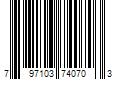 7 97103 74070 3